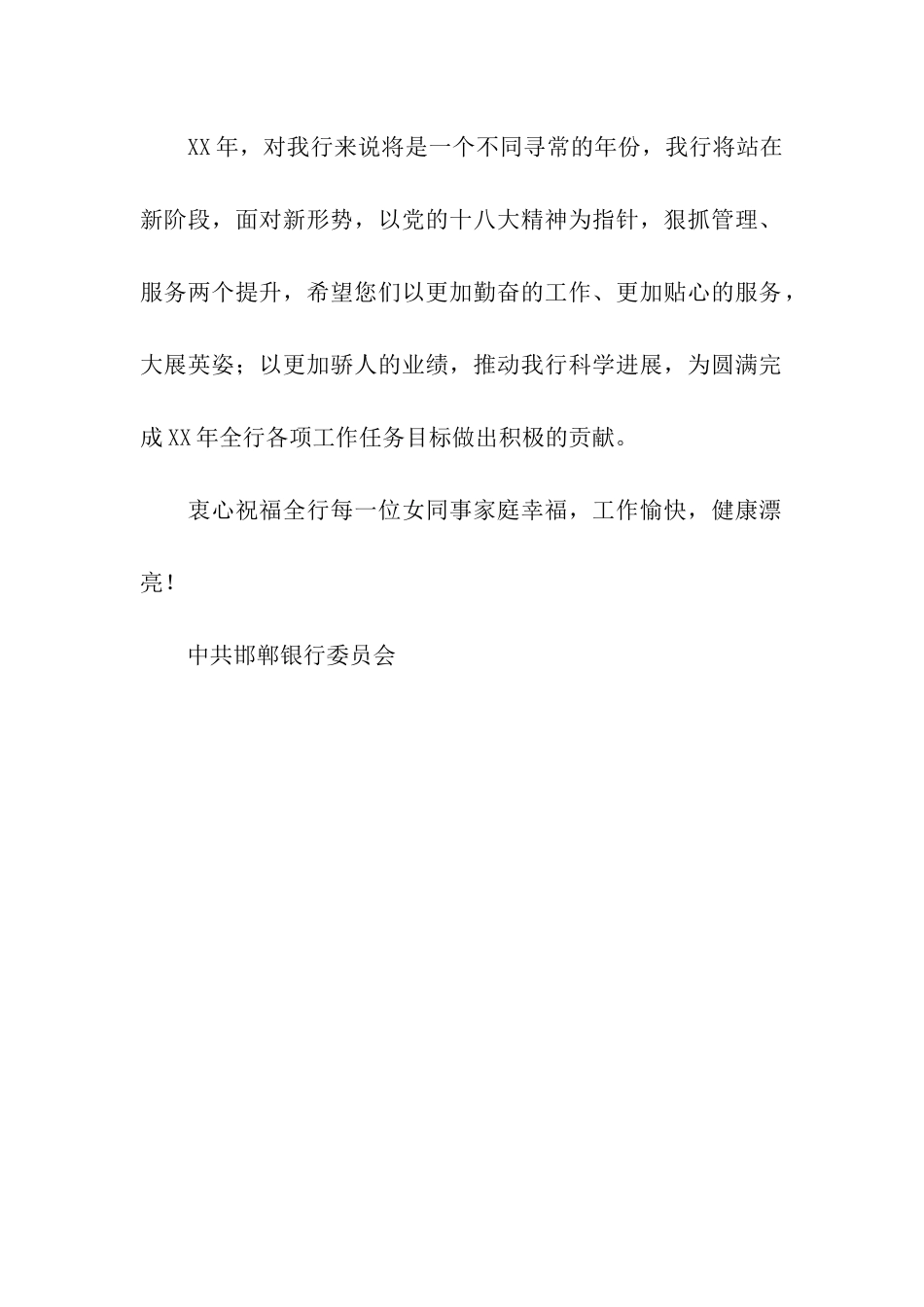 XX年，对我行来说将是一个不同寻常的年份，我行将站在新阶段，面对新形势，以党的十八大精神为指针，狠抓管理、服务两个提升，希望您们以更加勤奋的工作、更加贴心的服务，大展英姿；以更加骄人的业绩，推动我行科学进展，为圆满完成XX年全行各项工作任务目标做出积极的贡献。

衷心祝福全行每一位女同事家庭幸福，工作愉快，健康漂亮！

中共邯郸银行委员会